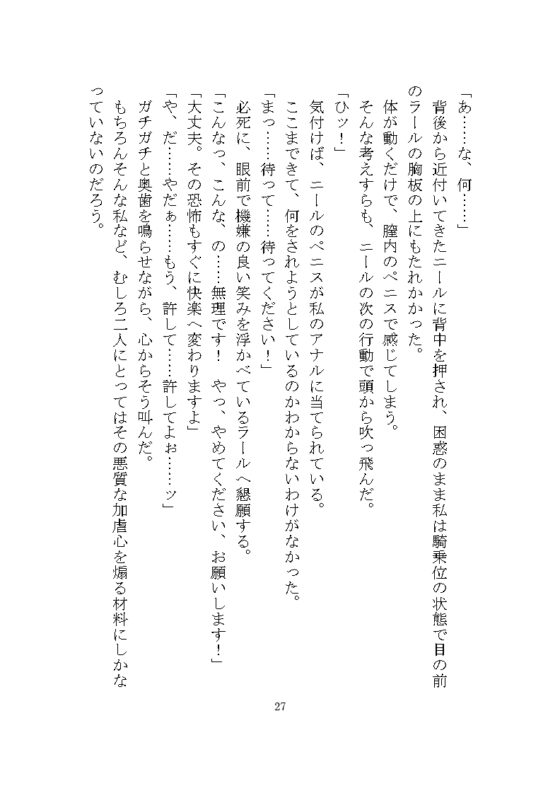 「あ……な、何……」

背後から近付いてきたニールに背中を押され、困惑のまま私は騎乗位の状態で目の前のラールの胸板の上にもたれかかった。

体が動くだけで、膣内のペニスで感じてしまう。

そんな考えすらも、ニールの次の行動で頭から吹っ飛んだ。

「ひッ！」

気付けば、ニールのペニスが私のアナルに当てられている。

ここまできて、何をされようとしているのかわからないわけがなかった。

「まっ……待って……待ってください！」

必死に、眼前で機嫌の良い笑みを浮かべているラールへ懇願する。

「こんなっ、こんな、の……無理です！　やっ、やめてください、お願いします！」

「大丈夫。その恐怖もすぐに快楽へ変わりますよ」

「や、だ……やだぁ……もう、許して……許してよぉ……ッ」

ガチガチと奥歯を鳴らせながら、心からそう叫んだ。

もちろんそんな私など、むしろ二人にとってはその悪質な加虐心を煽る材料にしかなっていないのだろう。

27